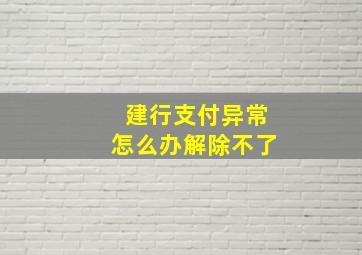 建行支付异常
怎么办解除不了